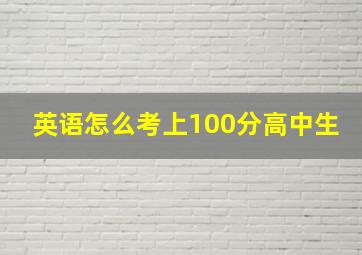 英语怎么考上100分高中生